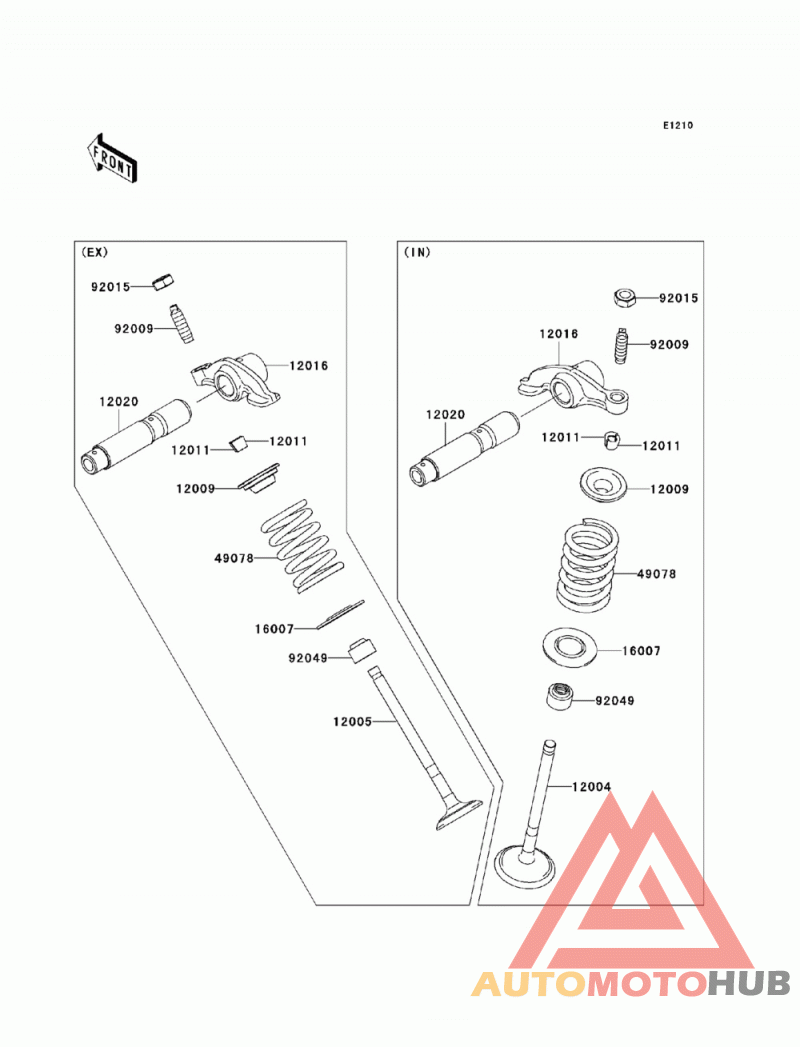 E1210

FRONT

(EX)

92015

92009

12016

12020

12011

12011

12009

49078

16007

92049

12005

(IN)

92015

12016

92009

12020

12011

12011

12009

49078

16007

92049

12004

AUTOMOTOHUB